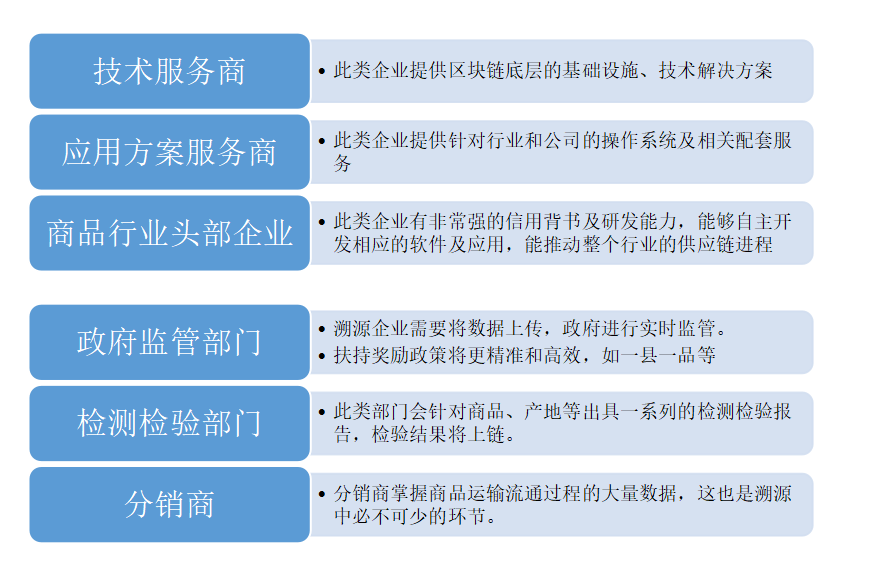 技术服务商

• 此类企业提供区块链底层的基础设施、技术解决方案

应用方案服务商

• 此类企业提供针对行业和公司的操作系统及相关配套服务

商品行业头部企业

• 此类企业有非常强的信用背书及研发能力，能够自主开发相应的软件及应用，能推动整个行业的供应链进程

政府监管部门

• 溯源企业需要将数据上传，政府进行实时监管。
• 扶持奖励政策将更精准和高效，如一县一品等

检测检验部门

• 此类部门会针对商品、产地等出具一系列的检测检验报告，检验结果将上链。

分销商

• 分销商掌握商品运输流通过程的大量数据，这也是溯源中必不可少的环节。